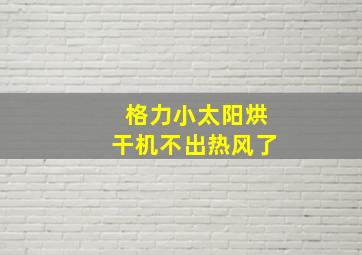 格力小太阳烘干机不出热风了